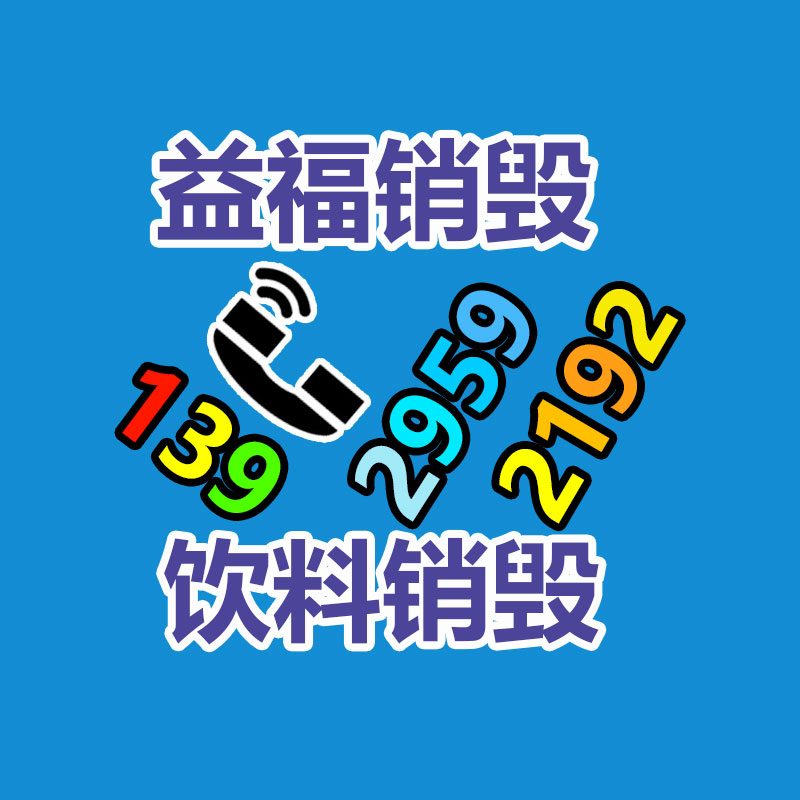 益福销毁

139 2959 2192

饮料销毁